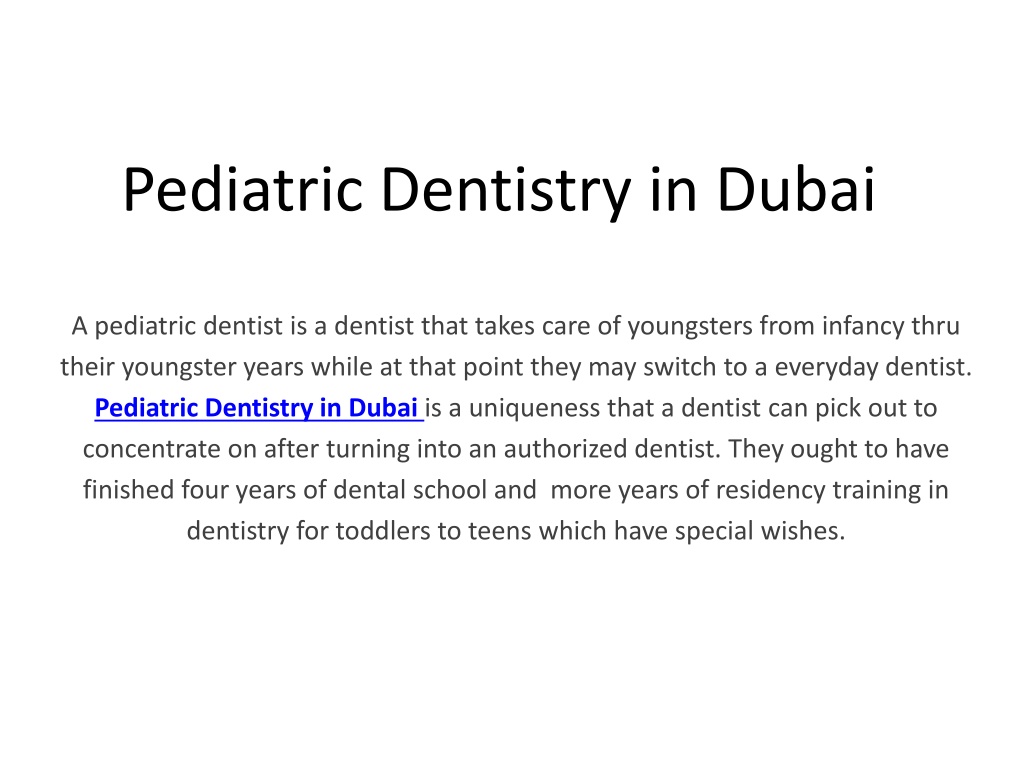 Pediatric Dentistry in Dubai

A pediatric dentist is a dentist that takes care of youngsters from infancy thru their youngster years while at that point they may switch to a everyday dentist. Pediatric Dentistry in Dubai is a uniqueness that a dentist can pick out to concentrate on after turning into an authorized dentist. They ought to have finished four years of dental school and more years of residency training in dentistry for toddlers to teens which have special wishes.